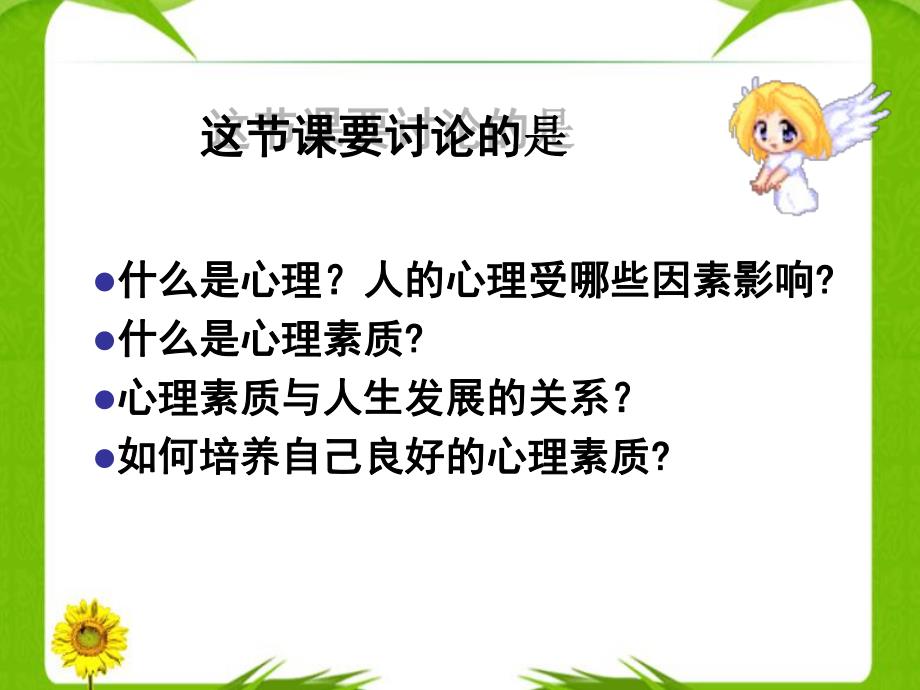 这节课要讨论的是

●什么是心理？人的心理受哪些因素影响?
●什么是心理素质?
●心理素质与人生发展的关系？
●如何培养自己良好的心理素质?